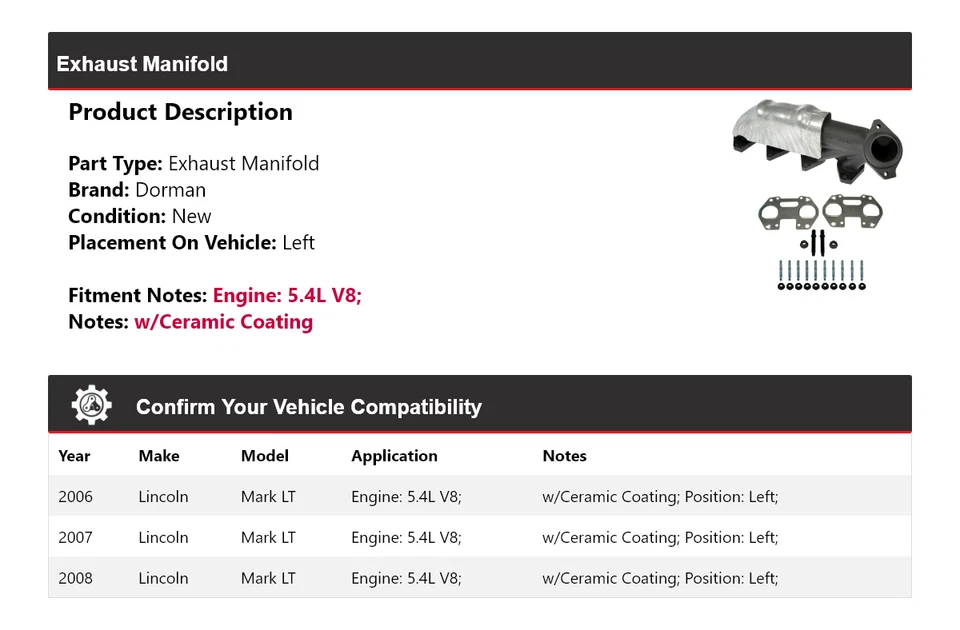 Exhaust Manifold

Product Description

Part Type: Exhaust Manifold
Brand: Dorman
Condition: New
Placement On Vehicle: Left

Fitment Notes: Engine: 5.4L V8;
Notes: w/Ceramic Coating

Confirm Your Vehicle Compatibility

| Year | Make | Model | Application | Notes |
|---|---|---|---|---|
| 2006 | Lincoln | Mark LT | Engine: 5.4L V8; | w/Ceramic Coating; Position: Left; |
| 2007 | Lincoln | Mark LT | Engine: 5.4L V8; | w/Ceramic Coating; Position: Left; |
| 2008 | Lincoln | Mark LT | Engine: 5.4L V8; | w/Ceramic Coating; Position: Left; |